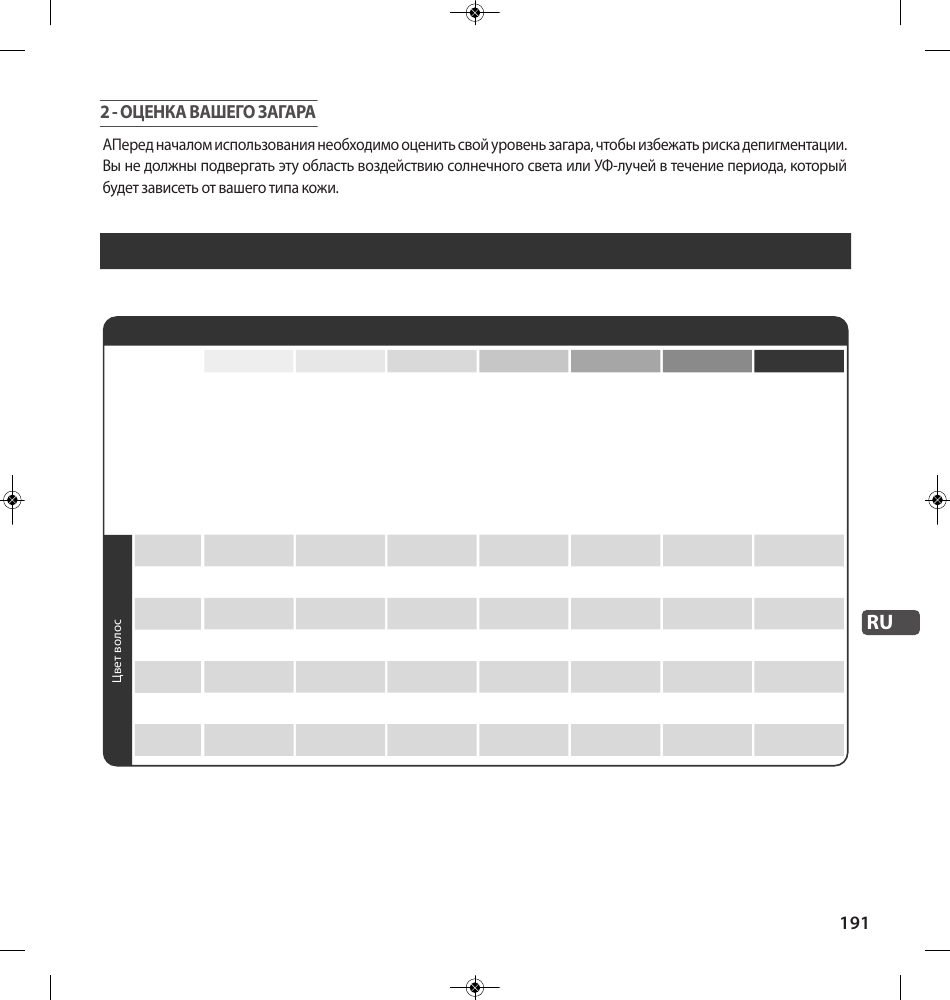 2 - ОЦЕНКА ВАШЕГО ЗАГАРА

АПеред началом использования необходимо оценить свой уровень загара, чтобы избежать риска депигментации. Вы не должны подвергать эту область воздействию солнечного света или УФ-лучей в течение периода, который будет зависеть от вашего типа кожи.

Цвет волос

RU

191